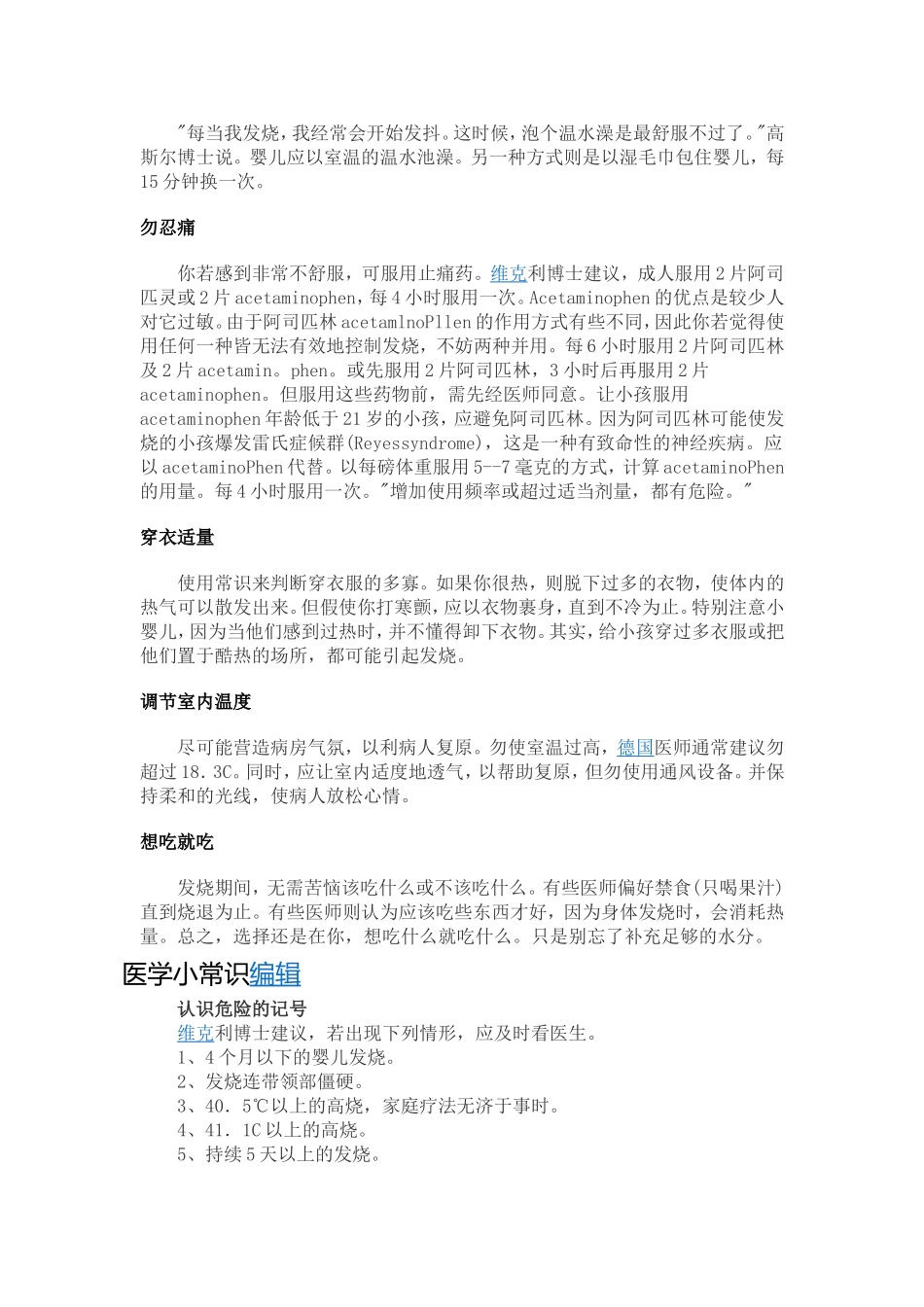 "每当我发烧，我经常会开始发抖。这时候，泡个温水澡是最舒服不过了。"高斯尔博士说。婴儿应以室温的温水池澡。另一种方式则是以湿毛巾包住婴儿，每15分钟换一次。

勿忍痛

你若感到非常不舒服，可服用止痛药。维克利博士建议，成人服用2片阿司匹灵或2片acetaminophen，每4小时服用一次。Acetaminophen的优点是较少人对它过敏。由于阿司匹林acetamlnoPllen的作用方式有些不同，因此你若觉得使用任何一种皆无法有效地控制发烧，不妨两种并用。每6小时服用2片阿司匹林及2片acetamin。phen。或先服用2片阿司匹林，3小时后再服用2片acetaminophen。但服用这些药物前，需先经医师同意。让小孩服用acetaminophen年龄低于21岁的小孩，应避免阿司匹林。因为阿司匹林可能使发烧的小孩爆发雷氏症候群(Reyessyndrome)，这是一种有致命性的神经疾病。应以acetaminoPhen代替。以每磅体重服用5--7毫克的方式，计算acetaminoPhen的用量。每4小时服用一次。"增加使用频率或超过适当剂量，都有危险。"

穿衣适量

使用常识来判断穿衣服的多寡。如果你很热，则脱下过多的衣物，使体内的热气可以散发出来。但假使你打寒颤，应以衣物裹身，直到不冷为止。特别注意小婴儿，因为当他们感到过热时，并不懂得卸下衣物。其实，给小孩穿过多衣服或把他们置于酷热的场所，都可能引起发烧。

调节室内温度

尽可能营造病房气氛，以利病人复原。勿使室温过高，德国医师通常建议勿超过18.3C。同时，应让室内适度地透气，以帮助复原，但勿使用通风设备。并保持柔和的光线，使病人放松心情。

想吃就吃

发烧期间，无需苦恼该吃什么或不该吃什么。有些医师偏好禁食(只喝果汁)直到烧退为止。有些医师则认为应该吃些东西才好，因为身体发烧时，会消耗热量。总之，选择还是在你，想吃什么就吃什么。只是别忘了补充足够的水分。

医学小常识编辑

认识危险的记号
维克利博士建议，若出现下列情形，应及时看医生。
1、4个月以下的婴儿发烧。
2、发烧连带领部僵硬。
3、40．5℃以上的高烧，家庭疗法无济于事时。
4、41．1C以上的高烧。
5、持续5天以上的发烧。